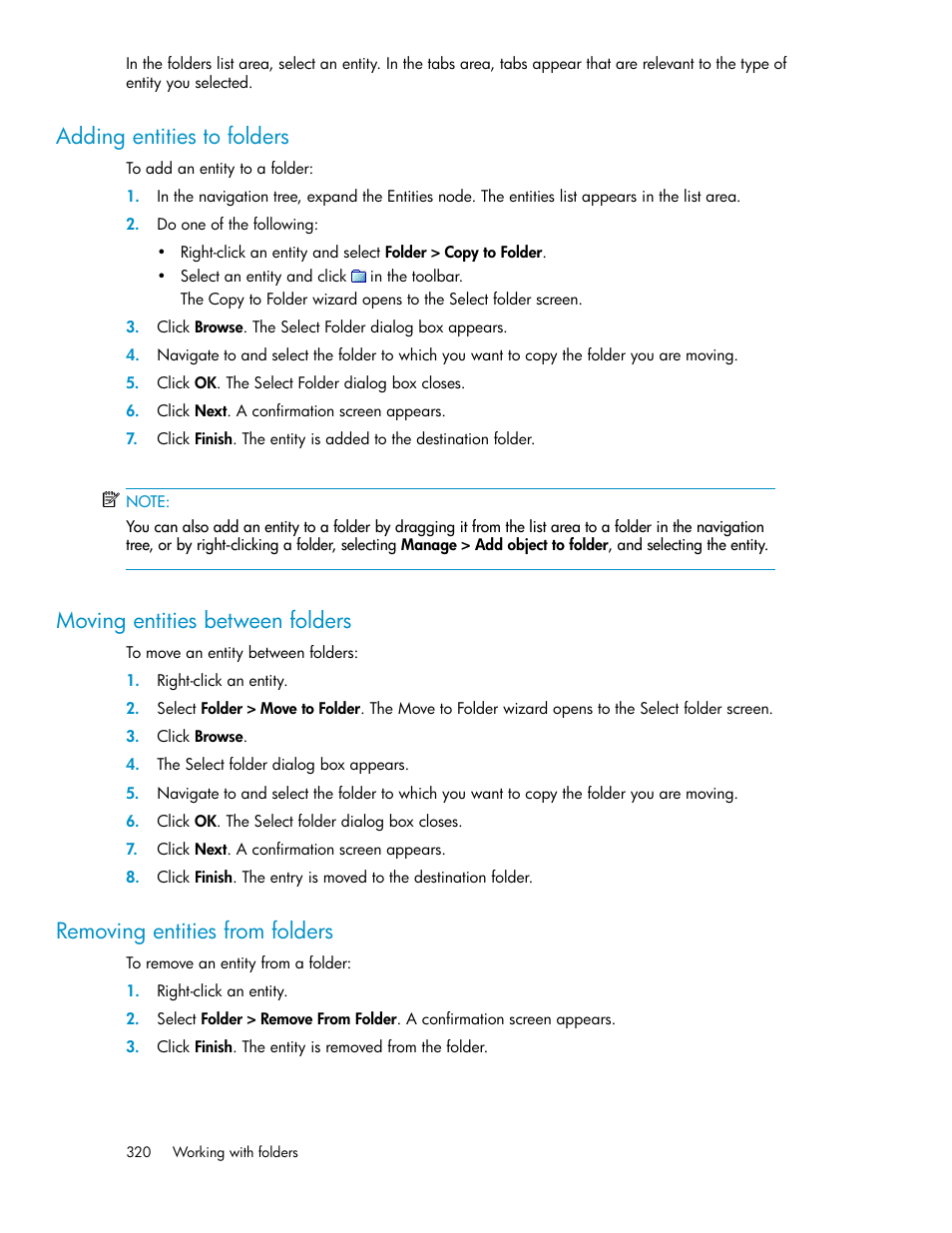 In the folders list area, select an entity. In the tabs area, tabs appear that are relevant to the type of entity you selected.

Adding entities to folders

To add an entity to a folder:

1. In the navigation tree, expand the Entities node. The entities list appears in the list area.
2. Do one of the following:
• Right-click an entity and select Folder > Copy to Folder.
• Select an entity and click in the toolbar.
The Copy to Folder wizard opens to the Select folder screen.
3. Click Browse. The Select Folder dialog box appears.
4. Navigate to and select the folder to which you want to copy the folder you are moving.
5. Click OK. The Select Folder dialog box closes.
6. Click Next. A confirmation screen appears.
7. Click Finish. The entity is added to the destination folder.

NOTE:
You can also add an entity to a folder by dragging it from the list area to a folder in the navigation tree, or by right-clicking a folder, selecting Manage > Add object to folder, and selecting the entity.

Moving entities between folders

To move an entity between folders:

1. Right-click an entity.
2. Select Folder > Move to Folder. The Move to Folder wizard opens to the Select folder screen.
3. Click Browse.
4. The Select folder dialog box appears.
5. Navigate to and select the folder to which you want to copy the folder you are moving.
6. Click OK. The Select folder dialog box closes.
7. Click Next. A confirmation screen appears.
8. Click Finish. The entry is moved to the destination folder.

Removing entities from folders

To remove an entity from a folder:

1. Right-click an entity.
2. Select Folder > Remove From Folder. A confirmation screen appears.
3. Click Finish. The entity is removed from the folder.

320 Working with folders